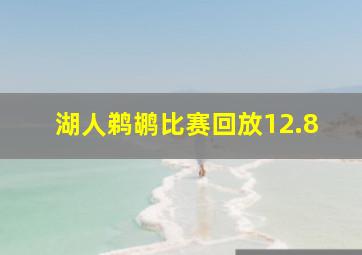 湖人鹈鹕比赛回放12.8